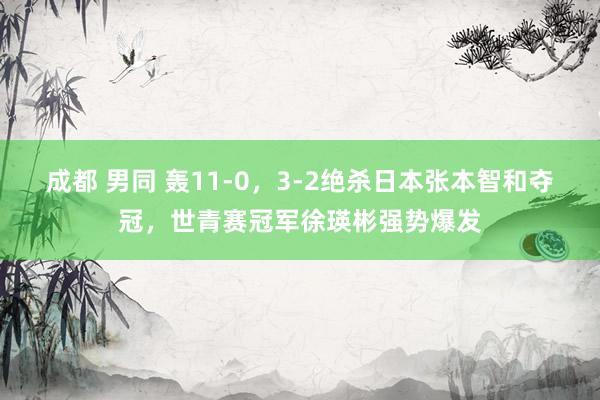 成都 男同 轰11-0，3-2绝杀日本张本智和夺冠，世青赛冠军徐瑛彬强势爆发